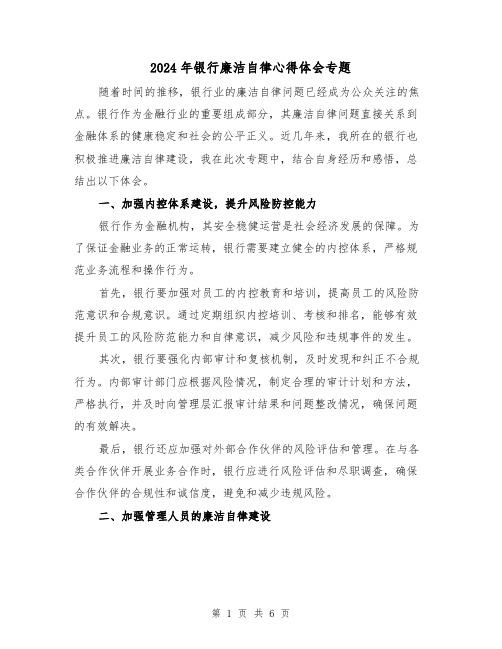 2024年银行廉洁自律心得体会专题

随着时间的推移，银行业的廉洁自律问题已经成为公众关注的焦点。银行作为金融行业的重要组成部分，其廉洁自律问题直接关系到金融体系的健康稳定和社会的公平正义。近几年来，我所在的银行也积极推进廉洁自律建设，我在此次专题中，结合自身经历和感悟，总结出以下体会。

一、加强内控体系建设，提升风险防控能力

银行作为金融机构，其安全稳健运营是社会经济发展的保障。为了保证金融业务的正常运转，银行需要建立健全的内控体系，严格规范业务流程和操作行为。

首先，银行要加强对员工的内控教育和培训，提高员工的风险防范意识和合规意识。通过定期组织内控培训、考核和排名，能够有效提升员工的风险防范能力和自律意识，减少风险和违规事件的发生。

其次，银行要强化内部审计和复核机制，及时发现和纠正不合规行为。内部审计部门应根据风险情况，制定合理的审计计划和方法，严格执行，并及时向管理层汇报审计结果和问题整改情况，确保问题的有效解决。

最后，银行还应加强对外部合作伙伴的风险评估和管理。在与各类合作伙伴开展业务合作时，银行应进行风险评估和尽职调查，确保合作伙伴的合规性和诚信度，避免和减少违规风险。

二、加强管理人员的廉洁自律建设

第 1 页 共 6 页